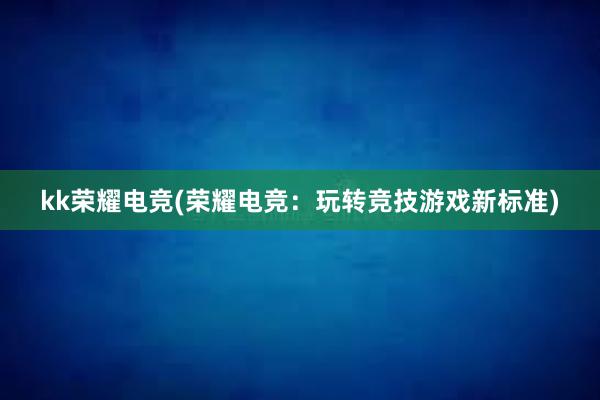 kk荣耀电竞(荣耀电竞：玩转竞技游戏新标准)